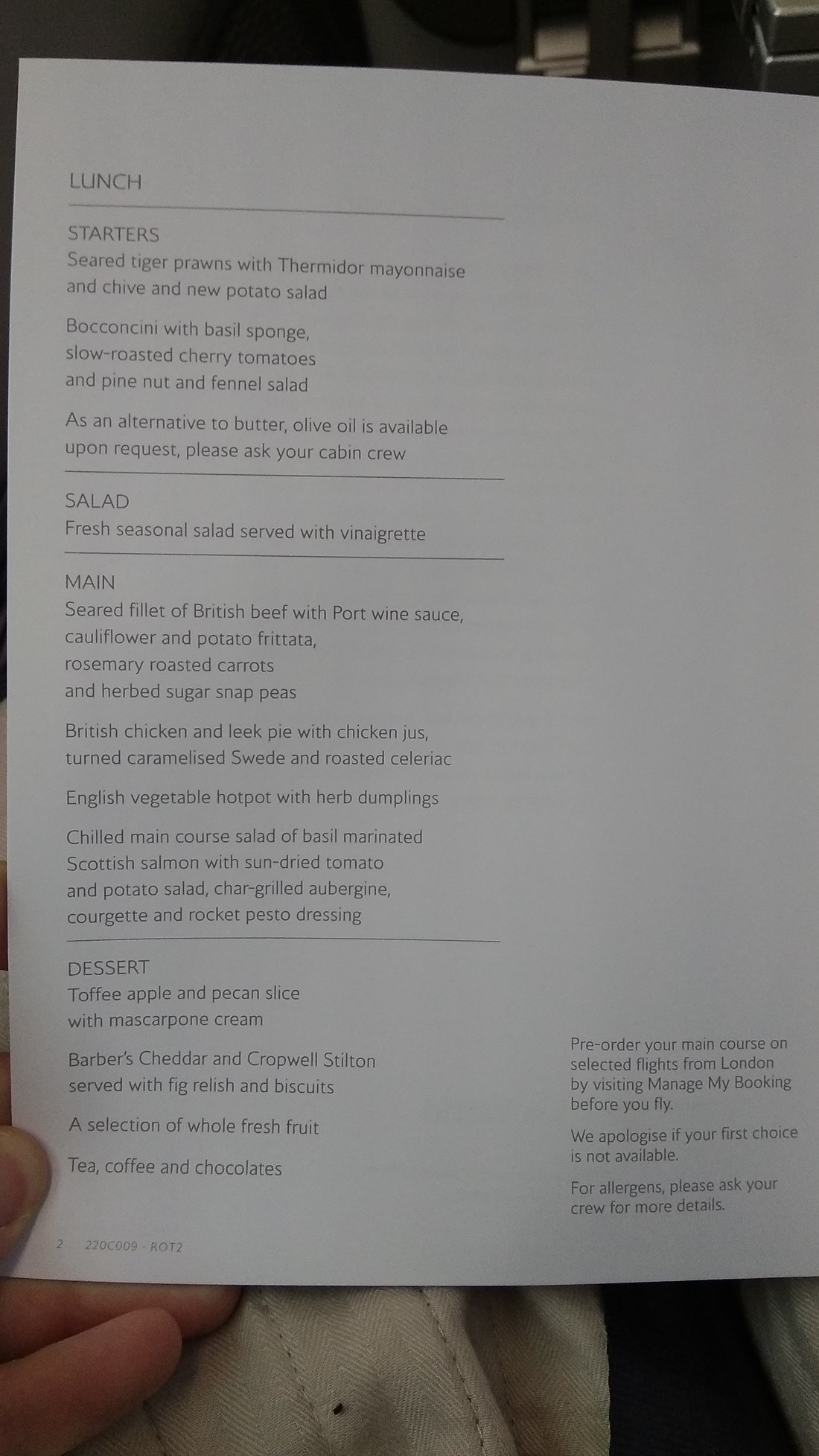 LUNCH

STARTERS
Seared tiger prawns with Thermidor mayonnaise and chive and new potato salad

Bocconcini with basil sponge, slow-roasted cherry tomatoes and pine nut and fennel salad

As an alternative to butter, olive oil is available upon request, please ask your cabin crew

SALAD
Fresh seasonal salad served with vinaigrette

MAIN
Seared fillet of British beef with Port wine sauce, cauliflower and potato frittata, rosemary roasted carrots and herbed sugar snap peas

British chicken and leek pie with chicken jus, turned caramelised Swede and roasted celeriac

English vegetable hotpot with herb dumplings

Chilled main course salad of basil marinated Scottish salmon with sun-dried tomato and potato salad, char-grilled aubergine, courgette and rocket pesto dressing

DESSERT
Toffee apple and pecan slice with mascarpone cream

Barber's Cheddar and Cropwell Stilton served with fig relish and biscuits

A selection of whole fresh fruit

Tea, coffee and chocolates

Pre-order your main course on selected flights from London by visiting Manage My Booking before you fly.

We apologise if your first choice is not available.

For allergens, please ask your crew for more details.

2 220C009 - ROT2